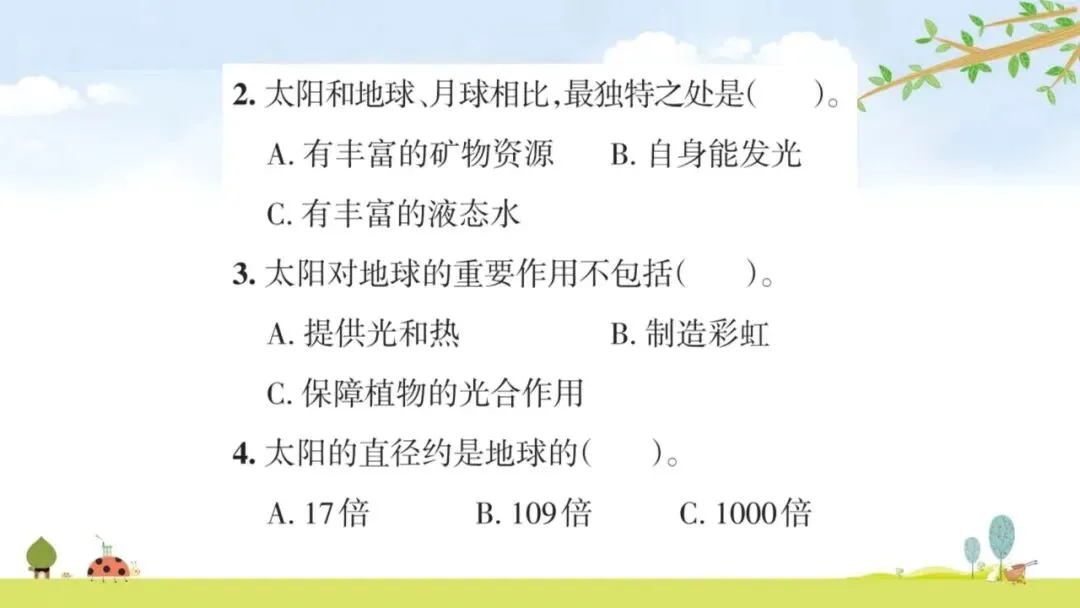 2.太阳和地球、月球相比,最独特之处是(　　)。

A.有丰富的矿物资源　B.自身能发光

C.有丰富的液态水

3.太阳对地球的重要作用不包括(　　)。

A.提供光和热　B.制造彩虹

C.保障植物的光合作用

4.太阳的直径约是地球的(　　)。

A.17倍　B.109倍　C.1000倍